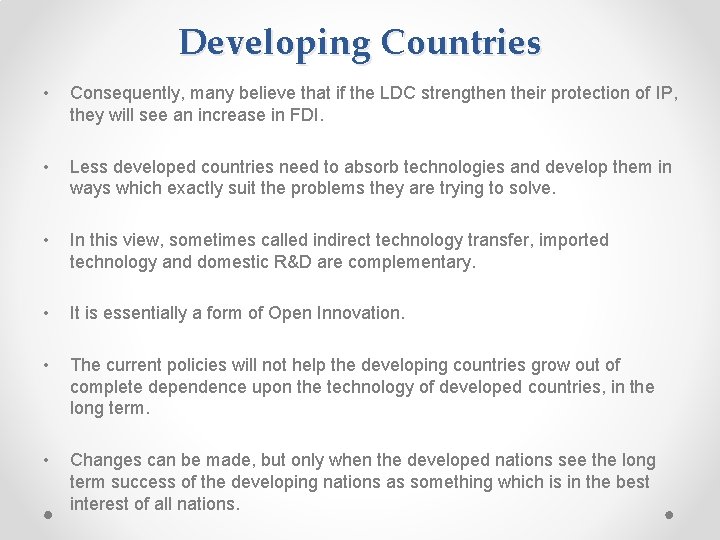 Developing Countries

• Consequently, many believe that if the LDC strengthen their protection of IP, they will see an increase in FDI.

• Less developed countries need to absorb technologies and develop them in ways which exactly suit the problems they are trying to solve.

• In this view, sometimes called indirect technology transfer, imported technology and domestic R&D are complementary.

• It is essentially a form of Open Innovation.

• The current policies will not help the developing countries grow out of complete dependence upon the technology of developed countries, in the long term.

• Changes can be made, but only when the developed nations see the long term success of the developing nations as something which is in the best interest of all nations.